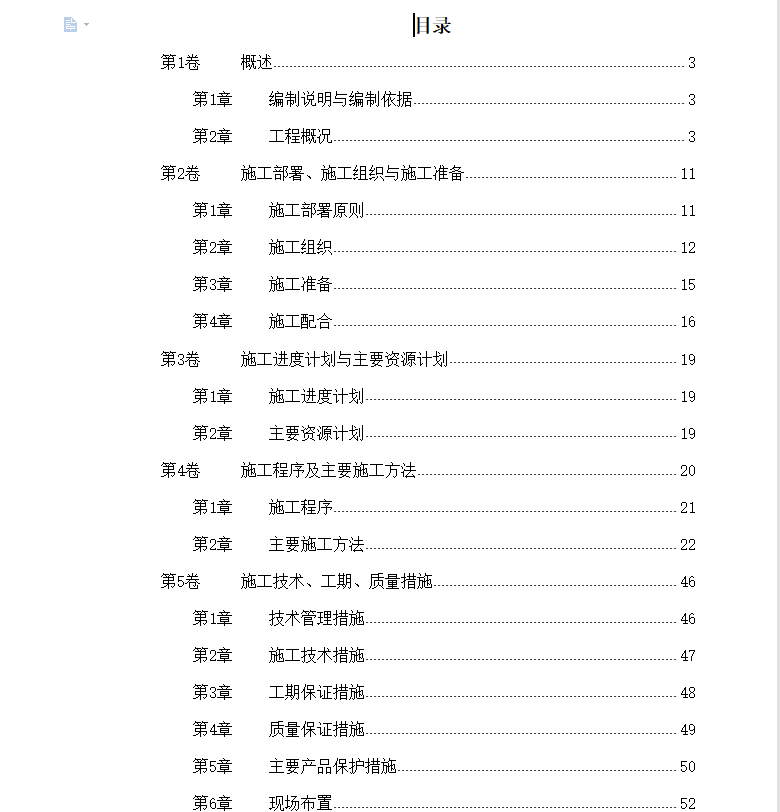 目录

第1卷 概述 3

第1章 编制说明与编制依据 3

第2章 工程概况 3

第2卷 施工部署、施工组织与施工准备 11

第1章 施工部署原则 11

第2章 施工组织 12

第3章 施工准备 15

第4章 施工配合 16

第3卷 施工进度计划与主要资源计划 19

第1章 施工进度计划 19

第2章 主要资源计划 19

第4卷 施工程序及主要施工方法 20

第1章 施工程序 21

第2章 主要施工方法 22

第5卷 施工技术、工期、质量措施 46

第1章 技术管理措施 46

第2章 施工技术措施 47

第3章 工期保证措施 48

第4章 质量保证措施 49

第5章 主要产品保护措施 50

第6章 现场布置 52